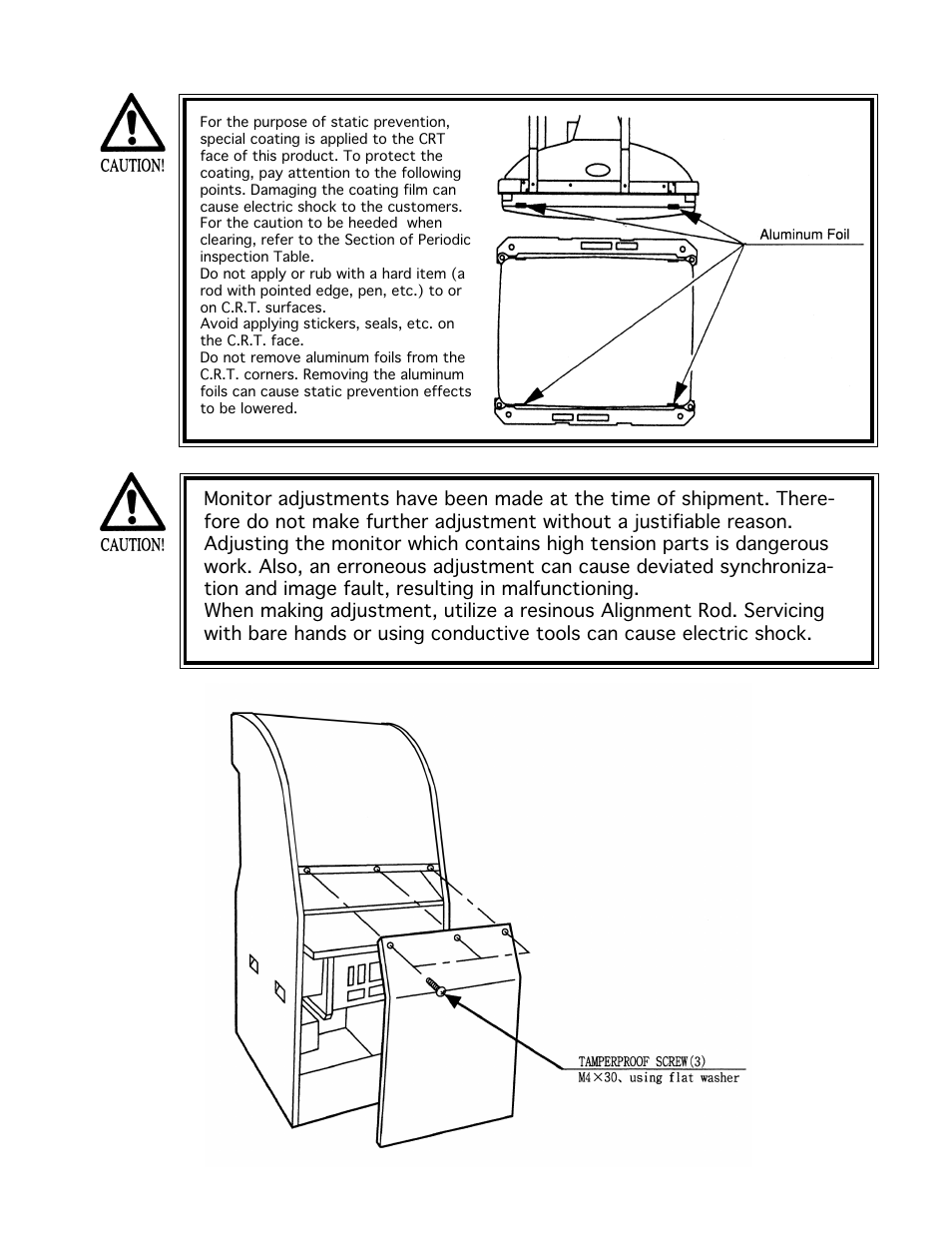 CAUTION!

For the purpose of static prevention, special coating is applied to the CRT face of this product. To protect the coating, pay attention to the following points. Damaging the coating film can cause electric shock to the customers. For the caution to be heeded when clearing, refer to the Section of Periodic inspection Table.
Do not apply or rub with a hard item (a rod with pointed edge, pen, etc.) to or on C.R.T. surfaces.
Avoid applying stickers, seals, etc. on the C.R.T. face.
Do not remove aluminum foils from the C.R.T. corners. Removing the aluminum foils can cause static prevention effects to be lowered.

Aluminum Foil

CAUTION!

Monitor adjustments have been made at the time of shipment. Therefore do not make further adjustment without a justifiable reason. Adjusting the monitor which contains high tension parts is dangerous work. Also, an erroneous adjustment can cause deviated synchronization and image fault, resulting in malfunctioning.
When making adjustment, utilize a resinous Alignment Rod. Servicing with bare hands or using conductive tools can cause electric shock.

TAMPERPROOF SCREW(3)
M4×30、using flat washer